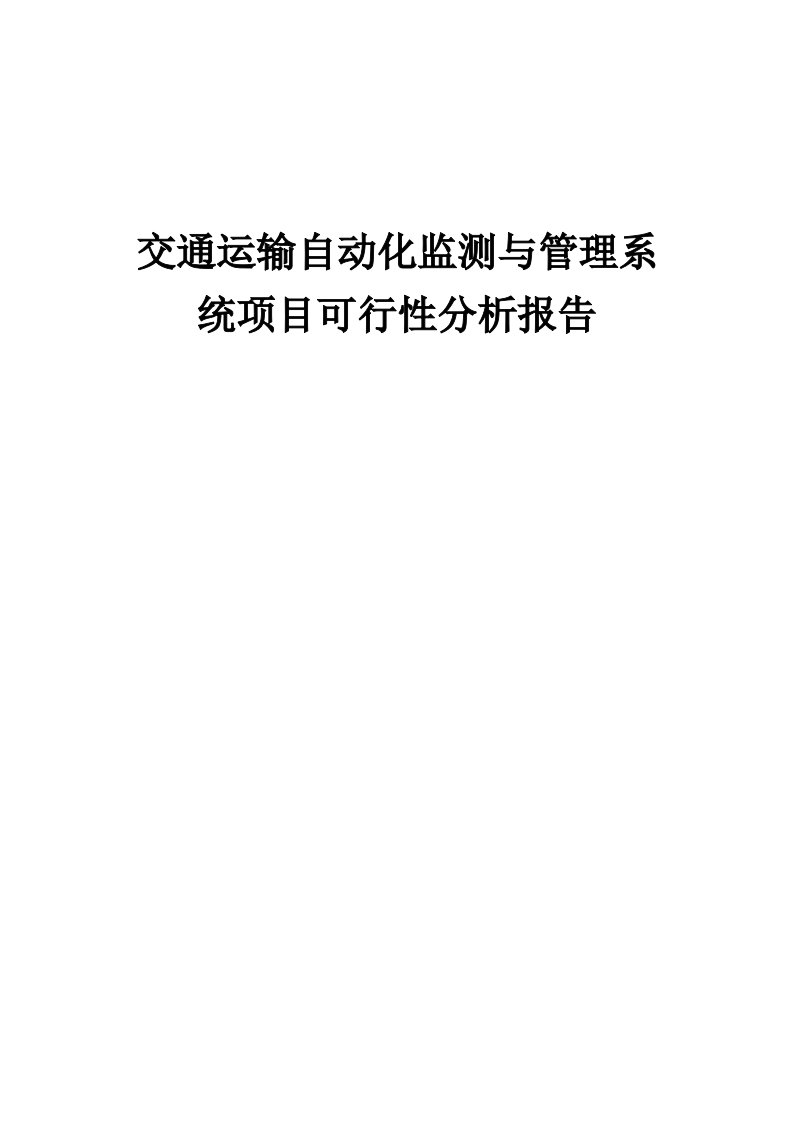 交通运输自动化监测与管理系统项目可行性分析报告